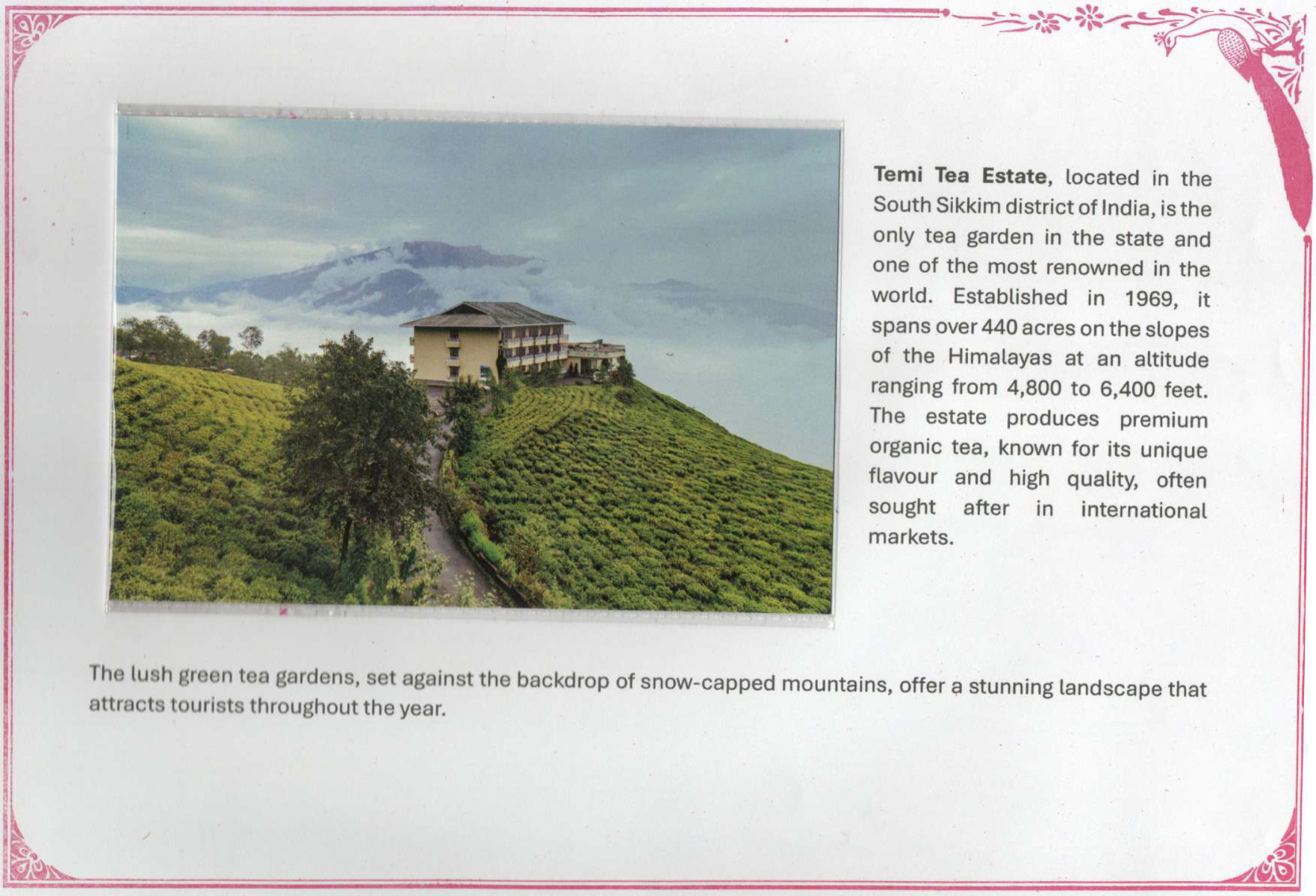 Temi Tea Estate, located in the South Sikkim district of India, is the only tea garden in the state and one of the most renowned in the world. Established in 1969, it spans over 440 acres on the slopes of the Himalayas at an altitude ranging from 4,800 to 6,400 feet. The estate produces premium organic tea, known for its unique flavour and high quality, often sought after in international markets.

The lush green tea gardens, set against the backdrop of snow-capped mountains, offer a stunning landscape that attracts tourists throughout the year.